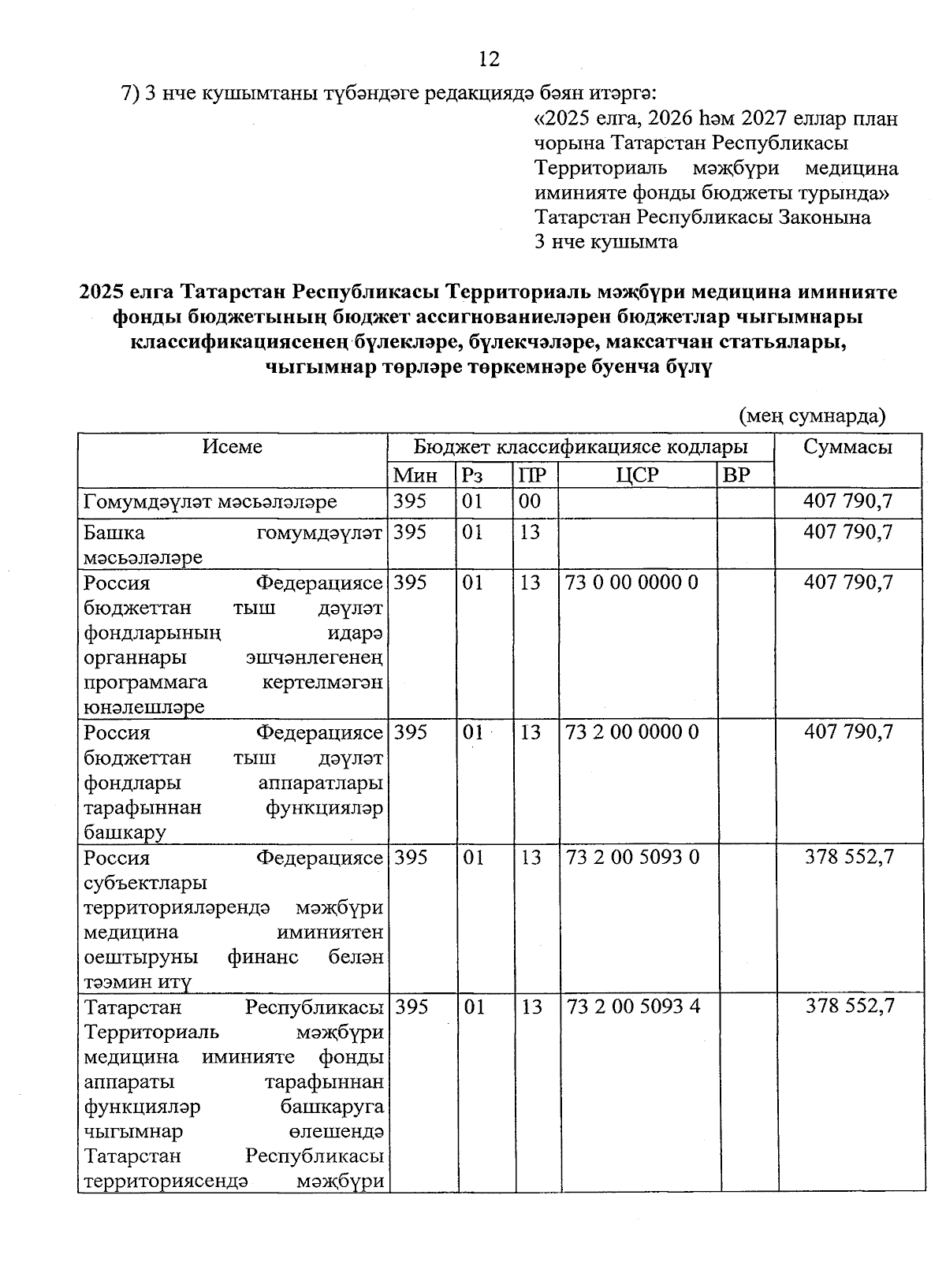 12

7) 3 нче кушымтаны түбәндәге редакциядә бәян итәргә:

«2025 елга, 2026 һәм 2027 еллар план чорына Татарстан Республикасы Территориаль мәҗбүри медицина иминияте фонды бюджеты турында» Татарстан Республикасы Законына 3 нче кушымта

2025 елга Татарстан Республикасы Территориаль мәҗбүри медицина иминияте фонды бюджетының бюджет ассигнованиеләрен бюджетлар чыгымнары классификациясенең бүлекләре, бүлекчәләре, максатчан статьялары, чыгымнар төрләре төркемнәре буенча бүлү

(мең сумнарда)

| Исеме | Бюджет классификациясе кодлары | | | | | Суммасы |
|---|---|---|---|---|---|---|
| | Мин | Рз | ПР | ЦСР | ВР | |
| Гомумдәүләт мәсьәләләре | 395 | 01 | 00 | | | 407 790,7 |
| Башка гомумдәүләт мәсьәләләре | 395 | 01 | 13 | | | 407 790,7 |
| Россия Федерациясе бюджеттан тыш дәүләт фондларының идарә органнары эшчәнлегенең программага кертелмәгән юнәлешләре | 395 | 01 | 13 | 73 0 00 0000 0 | | 407 790,7 |
| Россия Федерациясе бюджеттан тыш дәүләт фондлары аппаратлары тарафыннан функцияләр башкару | 395 | 01 | 13 | 73 2 00 0000 0 | | 407 790,7 |
| Россия Федерациясе субъектлары территорияләрендә мәҗбүри медицина иминиятен оештыруны финанс белән тәэмин итү | 395 | 01 | 13 | 73 2 00 5093 0 | | 378 552,7 |
| Татарстан Республикасы Территориаль мәҗбүри медицина иминияте фонды аппараты тарафыннан функцияләр башкаруга чыгымнар өлешендә Татарстан Республикасы территориясендә мәҗбүри | 395 | 01 | 13 | 73 2 00 5093 4 | | 378 552,7 |